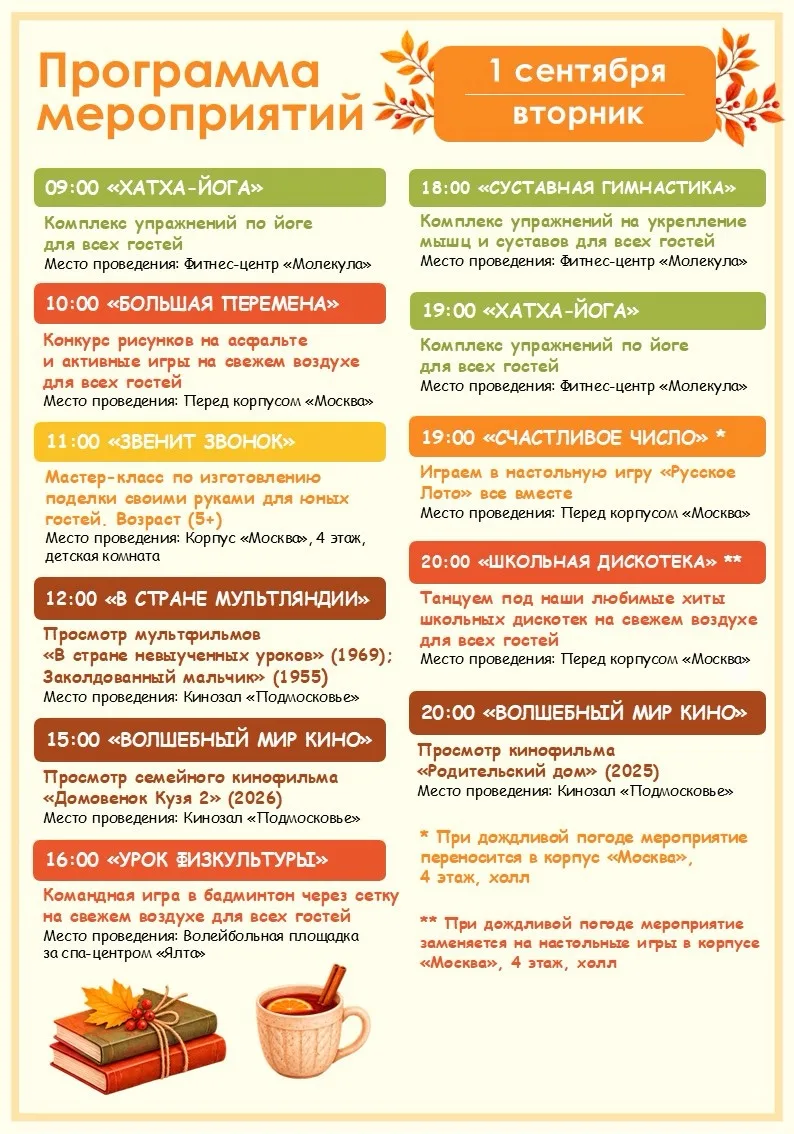 Программа мероприятий

1 сентября
вторник

09:00 «ХАТХА-ЙОГА»
Комплекс упражнений по йоге для всех гостей
Место проведения: Фитнес-центр «Молекула»

10:00 «БОЛЬШАЯ ПЕРЕМЕНА»
Конкурс рисунков на асфальте и активные игры на свежем воздухе для всех гостей
Место проведения: Перед корпусом «Москва»

11:00 «ЗВЕНИТ ЗВОНОК»
Мастер-класс по изготовлению поделки своими руками для юных гостей. Возраст (5+)
Место проведения: Корпус «Москва», 4 этаж, детская комната

12:00 «В СТРАНЕ МУЛЬТЛЯНДИИ»
Просмотр мультфильмов «В стране невыученных уроков» (1969); Заколдованный мальчик» (1955)
Место проведения: Кинозал «Подмосковье»

15:00 «ВОЛШЕБНЫЙ МИР КИНО»
Просмотр семейного кинофильма «Домовенок Кузя 2» (2026)
Место проведения: Кинозал «Подмосковье»

16:00 «УРОК ФИЗКУЛЬТУРЫ»
Командная игра в бадминтон через сетку на свежем воздухе для всех гостей
Место проведения: Волейбольная площадка за спа-центром «Ялта»

18:00 «СУСТАВНАЯ ГИМНАСТИКА»
Комплекс упражнений на укрепление мышц и суставов для всех гостей
Место проведения: Фитнес-центр «Молекула»

19:00 «ХАТХА-ЙОГА»
Комплекс упражнений по йоге для всех гостей
Место проведения: Фитнес-центр «Молекула»

19:00 «СЧАСТЛИВОЕ ЧИСЛО» *
Играем в настольную игру «Русское Лото» все вместе
Место проведения: Перед корпусом «Москва»

20:00 «ШКОЛЬНАЯ ДИСКОТЕКА» **
Танцуем под наши любимые хиты школьных дискотек на свежем воздухе для всех гостей
Место проведения: Перед корпусом «Москва»

20:00 «ВОЛШЕБНЫЙ МИР КИНО»
Просмотр кинофильма «Родительский дом» (2025)
Место проведения: Кинозал «Подмосковье»

* При дождливой погоде мероприятие переносится в корпус «Москва», 4 этаж, холл

** При дождливой погоде мероприятие заменяется на настольные игры в корпусе «Москва», 4 этаж, холл